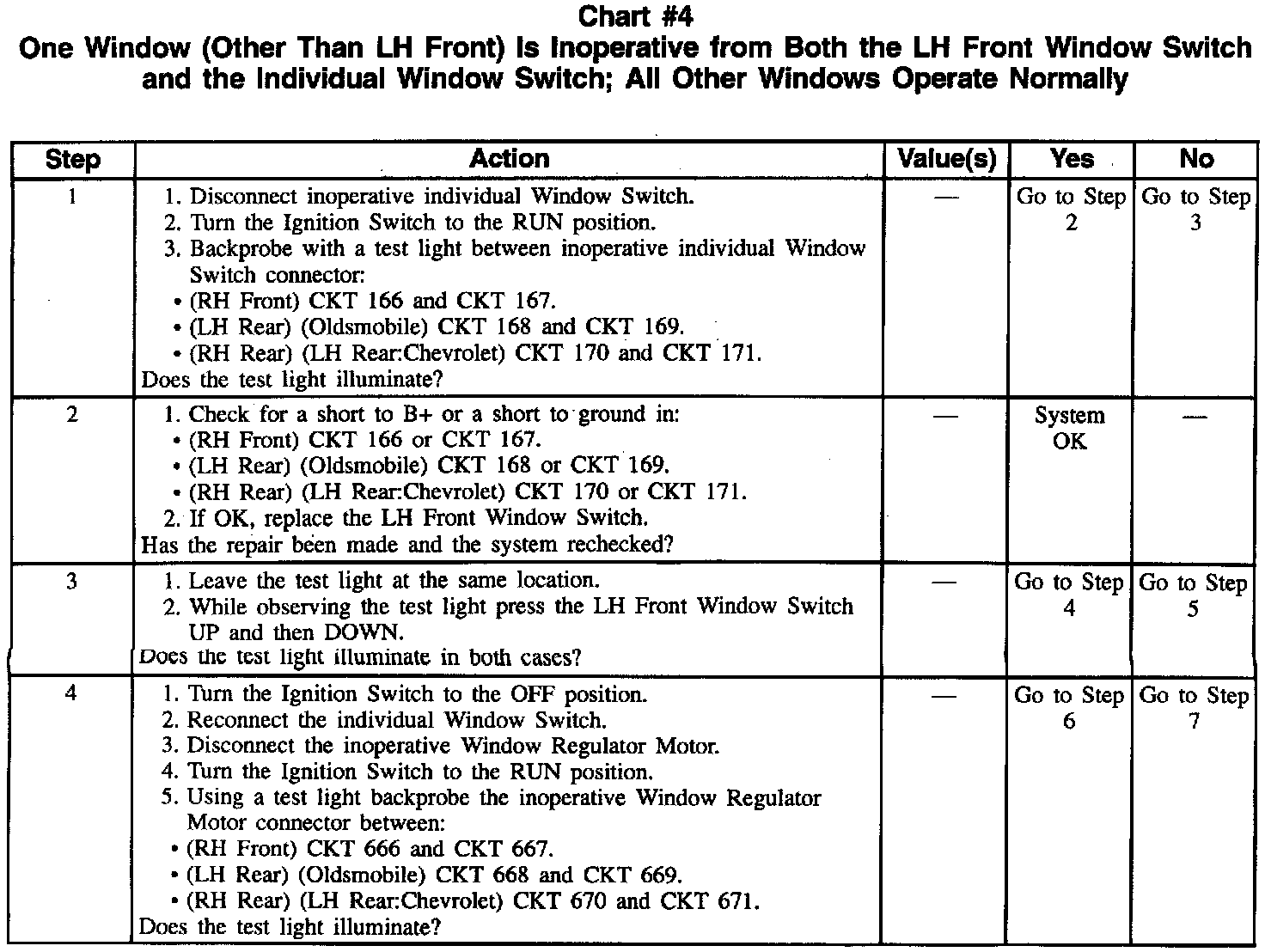 Chart #4
One Window (Other Than LH Front) Is Inoperative from Both the LH Front Window Switch and the Individual Window Switch; All Other Windows Operate Normally

| Step | Action | Value(s) | Yes | No |
|---|---|---|---|---|
| 1 | 1. Disconnect inoperative individual Window Switch. 2. Turn the Ignition Switch to the RUN position. 3. Backprobe with a test light between inoperative individual Window Switch connector: • (RH Front) CKT 166 and CKT 167. • (LH Rear) (Oldsmobile) CKT 168 and CKT 169. • (RH Rear) (LH Rear:Chevrolet) CKT 170 and CKT 171. Does the test light illuminate? | — | Go to Step 2 | Go to Step 3 |
| 2 | 1. Check for a short to B+ or a short to ground in: • (RH Front) CKT 166 or CKT 167. • (LH Rear) (Oldsmobile) CKT 168 or CKT 169. • (RH Rear) (LH Rear:Chevrolet) CKT 170 or CKT 171. 2. If OK, replace the LH Front Window Switch. Has the repair been made and the system rechecked? | — | System OK | — |
| 3 | 1. Leave the test light at the same location. 2. While observing the test light press the LH Front Window Switch UP and then DOWN. Does the test light illuminate in both cases? | — | Go to Step 4 | Go to Step 5 |
| 4 | 1. Turn the Ignition Switch to the OFF position. 2. Reconnect the individual Window Switch. 3. Disconnect the inoperative Window Regulator Motor. 4. Turn the Ignition Switch to the RUN position. 5. Using a test light backprobe the inoperative Window Regulator Motor connector between: • (RH Front) CKT 666 and CKT 667. • (LH Rear) (Oldsmobile) CKT 668 and CKT 669. • (RH Rear) (LH Rear:Chevrolet) CKT 670 and CKT 671. Does the test light illuminate? | — | Go to Step 6 | Go to Step 7 |